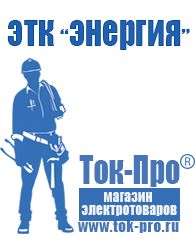 ЭТК "Энергия"

Ток-Про®

магазин электротоваров

www.tok-pro.ru